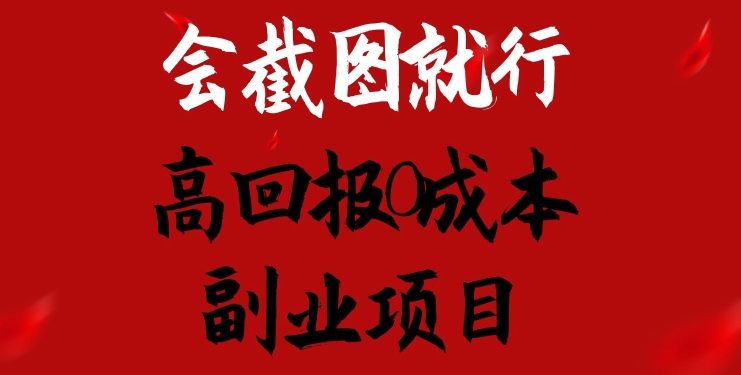 会截图就行

高回报0成本

副业项目